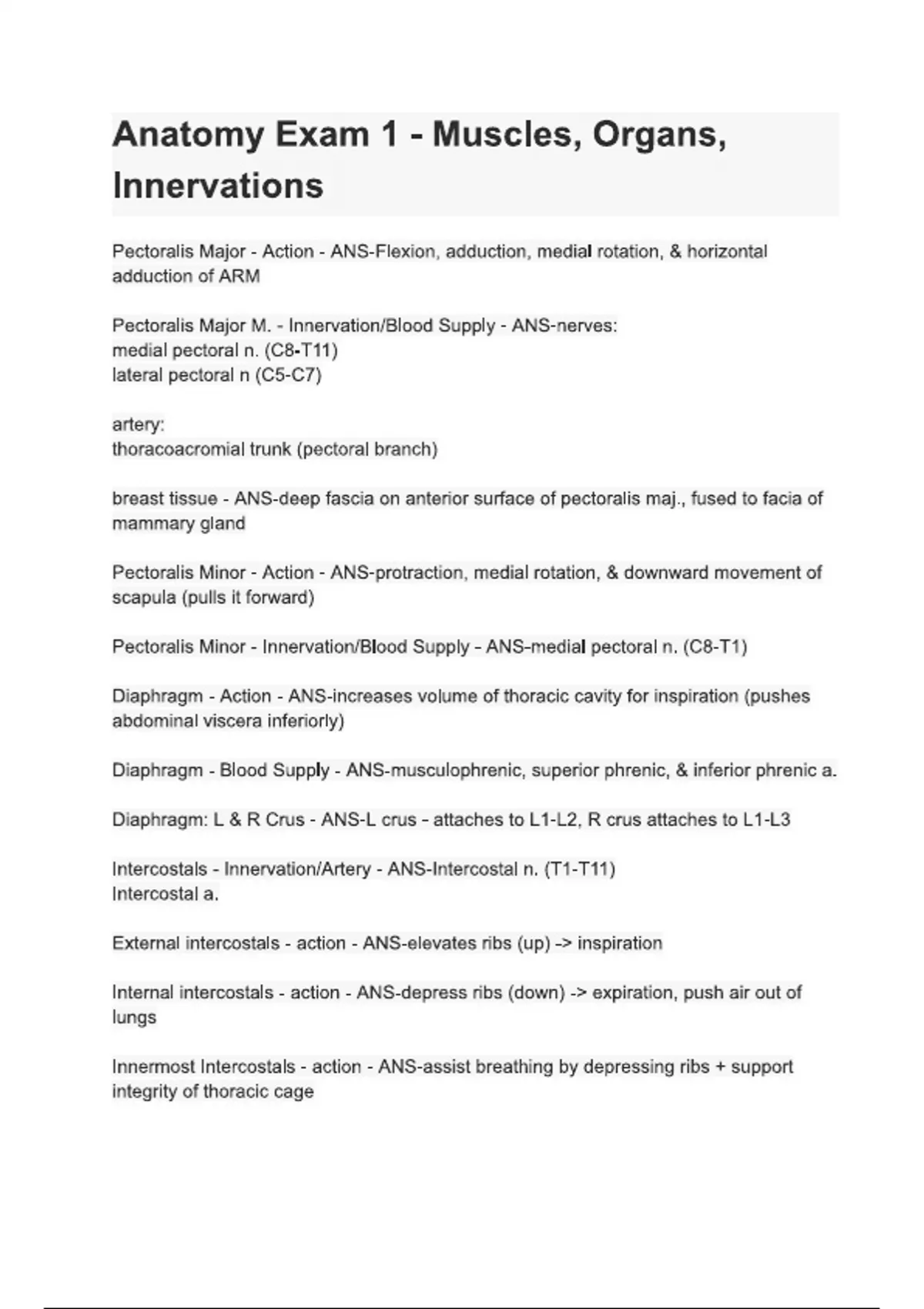 Anatomy Exam 1 - Muscles, Organs, Innervations

Pectoralis Major - Action - ANS-Flexion, adduction, medial rotation, & horizontal adduction of ARM

Pectoralis Major M. - Innervation/Blood Supply - ANS-nerves:
medial pectoral n. (C8-T11)
lateral pectoral n (C5-C7)

artery:
thoracoacromial trunk (pectoral branch)

breast tissue - ANS-deep fascia on anterior surface of pectoralis maj., fused to facia of mammary gland

Pectoralis Minor - Action - ANS-protraction, medial rotation, & downward movement of scapula (pulls it forward)

Pectoralis Minor - Innervation/Blood Supply - ANS-medial pectoral n. (C8-T1)

Diaphragm - Action - ANS-increases volume of thoracic cavity for inspiration (pushes abdominal viscera inferiorly)

Diaphragm - Blood Supply - ANS-musculophrenic, superior phrenic, & inferior phrenic a.

Diaphragm: L & R Crus - ANS-L crus - attaches to L1-L2, R crus attaches to L1-L3

Intercostals - Innervation/Artery - ANS-Intercostal n. (T1-T11)
Intercostal a.

External intercostals - action - ANS-elevates ribs (up) -> inspiration

Internal intercostals - action - ANS-depress ribs (down) -> expiration, push air out of lungs

Innermost Intercostals - action - ANS-assist breathing by depressing ribs + support integrity of thoracic cage